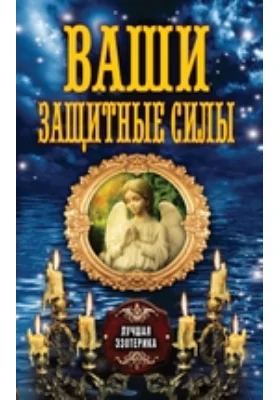 ВАШИ ЗАЩИТНЫЕ СИЛЫ

ЛУЧШАЯ ЭЗОТЕРИКА